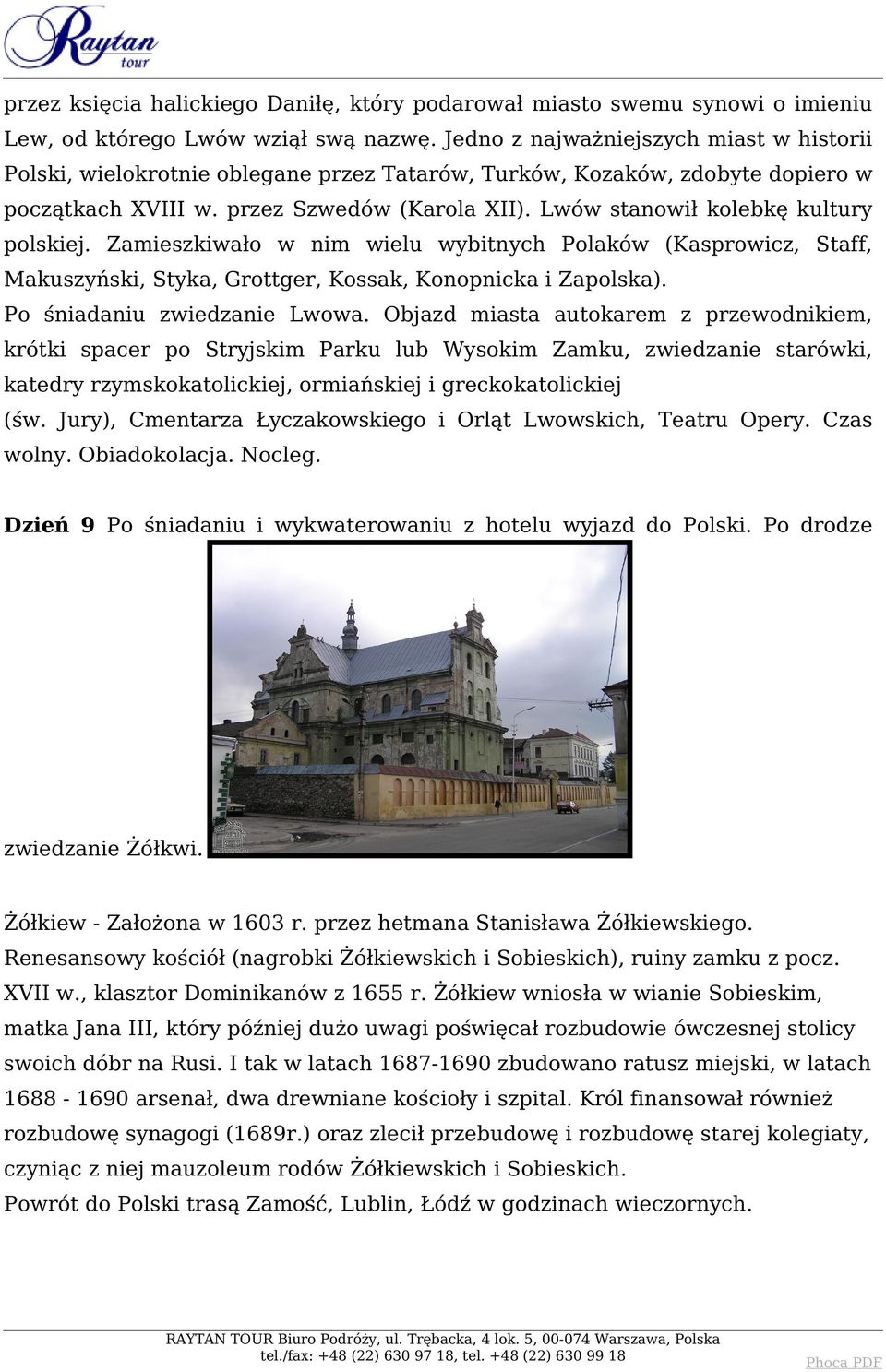 Raytan tour

przez księcia halickiego Daniłę, który podarował miasto swemu synowi o imieniu Lew, od którego Lwów wziął swą nazwę. Jedno z najważniejszych miast w historii Polski, wielokrotnie oblegane przez Tatarów, Turków, Kozaków, zdobyte dopiero w początkach XVIII w. przez Szwedów (Karola XII). Lwów stanowił kolebkę kultury polskiej. Zamieszkiwało w nim wielu wybitnych Polaków (Kasprowicz, Staff, Makuszyński, Styka, Grottger, Kossak, Konopnicka i Zapolska).
Po śniadaniu zwiedzanie Lwowa. Objazd miasta autokarem z przewodnikiem, krótki spacer po Stryjskim Parku lub Wysokim Zamku, zwiedzanie starówki, katedry rzymskokatolickiej, ormiańskiej i greckokatolickiej (św. Jury), Cmentarza Łyczakowskiego i Orląt Lwowskich, Teatru Opery. Czas wolny. Obiadokolacja. Nocleg.

Dzień 9 Po śniadaniu i wykwaterowaniu z hotelu wyjazd do Polski. Po drodze zwiedzanie Żółkwi.

Żółkiew - Założona w 1603 r. przez hetmana Stanisława Żółkiewskiego. Renesansowy kościół (nagrobki Żółkiewskich i Sobieskich), ruiny zamku z pocz. XVII w., klasztor Dominikanów z 1655 r. Żółkiew wniosła w wianie Sobieskim, matka Jana III, który później dużo uwagi poświęcał rozbudowie ówczesnej stolicy swoich dóbr na Rusi. I tak w latach 1687-1690 zbudowano ratusz miejski, w latach 1688 - 1690 arsenał, dwa drewniane kościoły i szpital. Król finansował również rozbudowę synagogi (1689r.) oraz zlecił przebudowę i rozbudowę starej kolegiaty, czyniąc z niej mauzoleum rodów Żółkiewskich i Sobieskich.
Powrót do Polski trasą Zamość, Lublin, Łódź w godzinach wieczornych.

RAYTAN TOUR Biuro Podróży, ul. Trębacka, 4 lok. 5, 00-074 Warszawa, Polska
tel./fax: +48 (22) 630 97 18, tel. +48 (22) 630 99 18

Phoca PDF